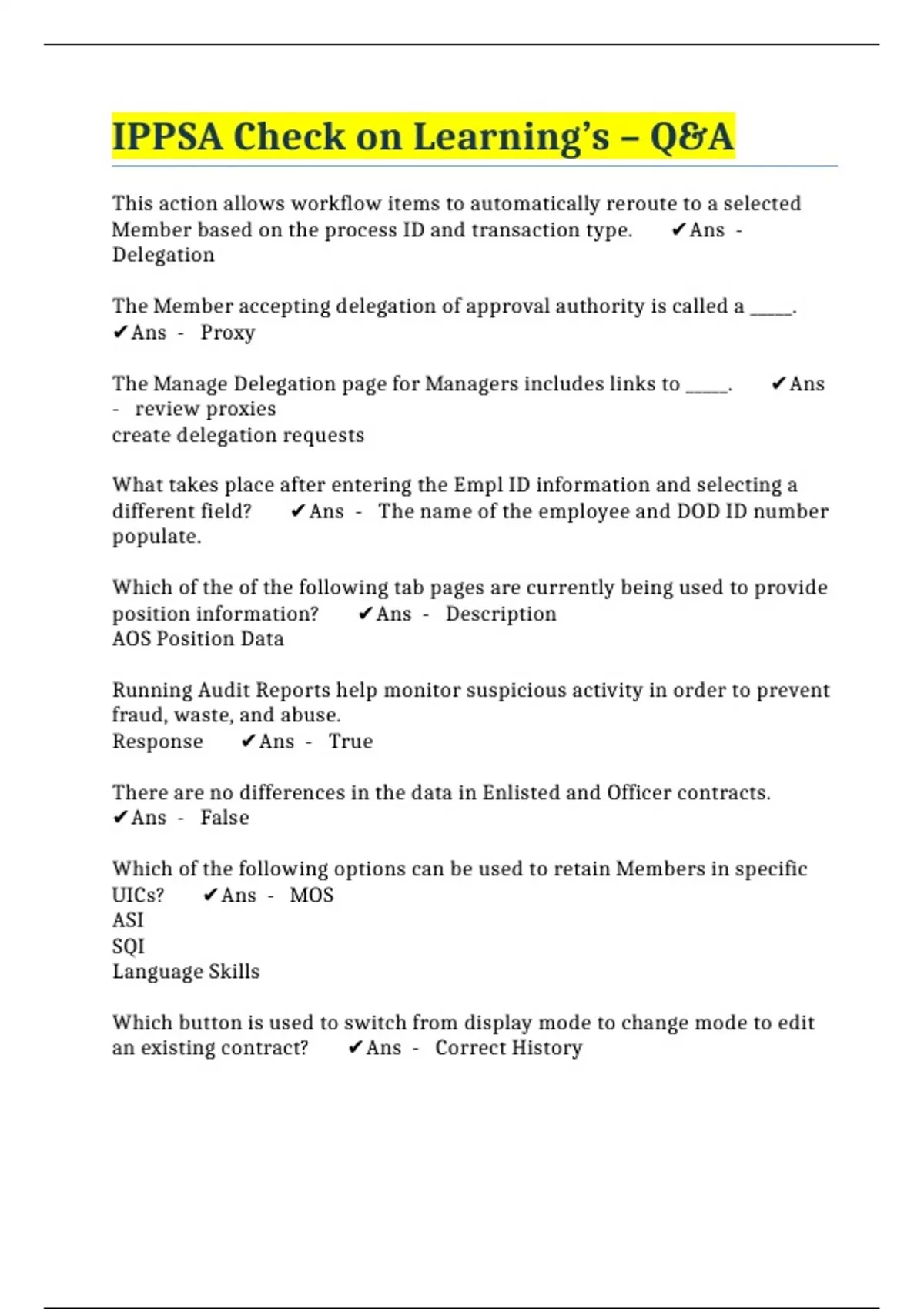 IPPSA Check on Learning's – Q&A

This action allows workflow items to automatically reroute to a selected Member based on the process ID and transaction type. ✔Ans - Delegation

The Member accepting delegation of approval authority is called a ____. ✔Ans - Proxy

The Manage Delegation page for Managers includes links to ____. ✔Ans - review proxies
create delegation requests

What takes place after entering the Empl ID information and selecting a different field? ✔Ans - The name of the employee and DOD ID number populate.

Which of the of the following tab pages are currently being used to provide position information? ✔Ans - Description
AOS Position Data

Running Audit Reports help monitor suspicious activity in order to prevent fraud, waste, and abuse.
Response ✔Ans - True

There are no differences in the data in Enlisted and Officer contracts. ✔Ans - False

Which of the following options can be used to retain Members in specific UICs? ✔Ans - MOS
ASI
SQI
Language Skills

Which button is used to switch from display mode to change mode to edit an existing contract? ✔Ans - Correct History